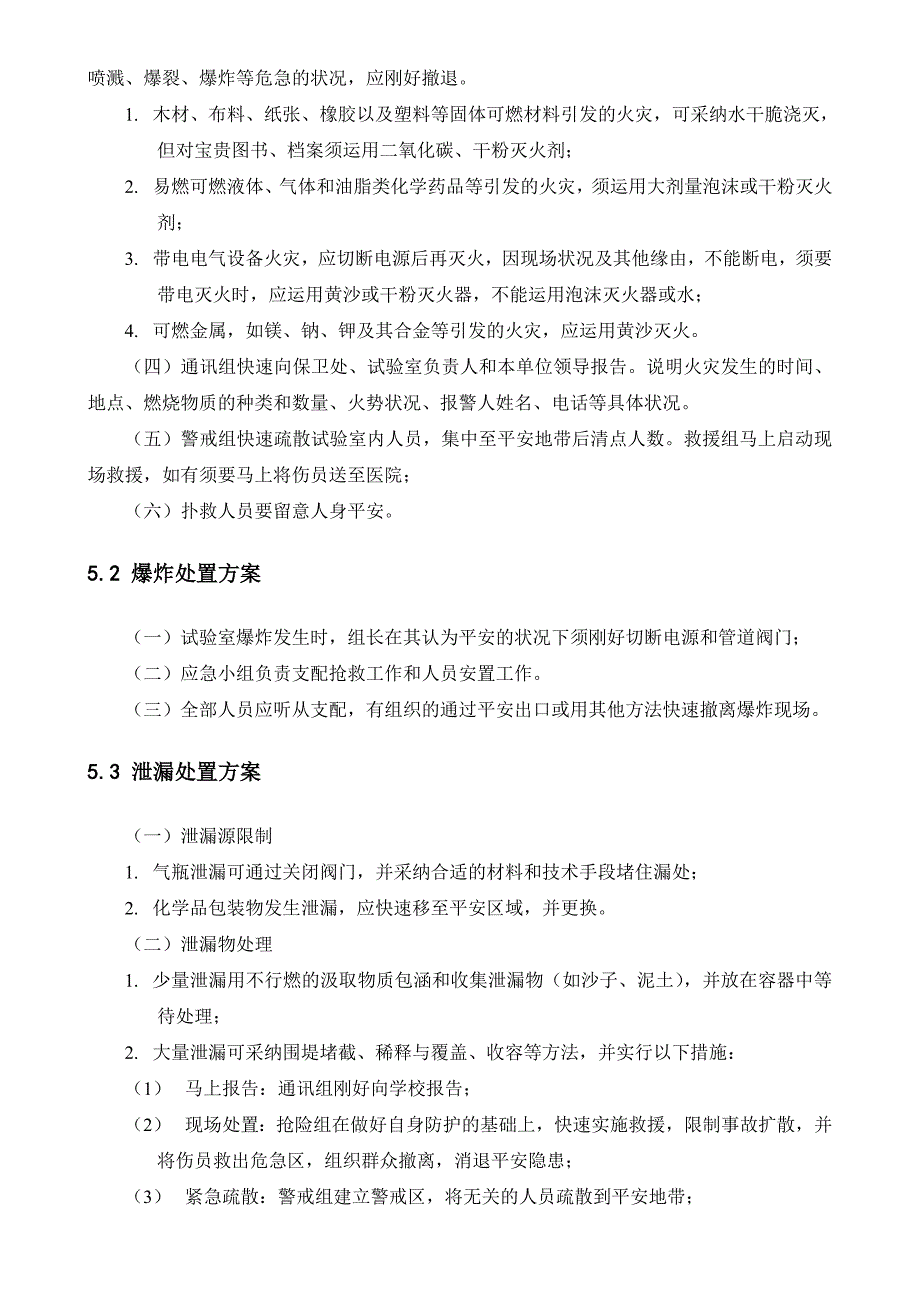 喷溅、爆裂、爆炸等危急的状况，应刚好撤退。

1. 木材、布料、纸张、橡胶以及塑料等固体可燃材料引发的火灾，可采纳水干脆浇灭，但对宝贵图书、档案须运用二氧化碳、干粉灭火剂；

2. 易燃可燃液体、气体和油脂类化学药品等引发的火灾，须运用大剂量泡沫或干粉灭火剂；

3. 带电电气设备火灾，应切断电源后再灭火，因现场状况及其他缘由，不能断电，须要带电灭火时，应运用黄沙或干粉灭火器，不能运用泡沫灭火器或水；

4. 可燃金属，如镁、钠、钾及其合金等引发的火灾，应运用黄沙灭火。

（四）通讯组快速向保卫处、试验室负责人和本单位领导报告。说明火灾发生的时间、地点、燃烧物质的种类和数量、火势状况、报警人姓名、电话等具体状况。

（五）警戒组快速疏散试验室内人员，集中至平安地带后清点人数。救援组马上启动现场救援，如有须要马上将伤员送至医院；

（六）扑救人员要留意人身平安。

5.2 爆炸处置方案

（一）试验室爆炸发生时，组长在其认为平安的状况下须刚好切断电源和管道阀门；

（二）应急小组负责支配抢救工作和人员安置工作。

（三）全部人员应听从支配，有组织的通过平安出口或用其他方法快速撤离爆炸现场。

5.3 泄漏处置方案

（一）泄漏源限制

1. 气瓶泄漏可通过关闭阀门，并采纳合适的材料和技术手段堵住漏处；

2. 化学品包装物发生泄漏，应快速移至平安区域，并更换。

（二）泄漏物处理

1. 少量泄漏用不行燃的汲取物质包涵和收集泄漏物（如沙子、泥土），并放在容器中等待处理；

2. 大量泄漏可采纳围堤堵截、稀释与覆盖、收容等方法，并实行以下措施：

（1） 马上报告：通讯组刚好向学校报告；

（2） 现场处置：抢险组在做好自身防护的基础上，快速实施救援，限制事故扩散，并将伤员救出危急区，组织群众撤离，消退平安隐患；

（3） 紧急疏散：警戒组建立警戒区，将无关的人员疏散到平安地带；